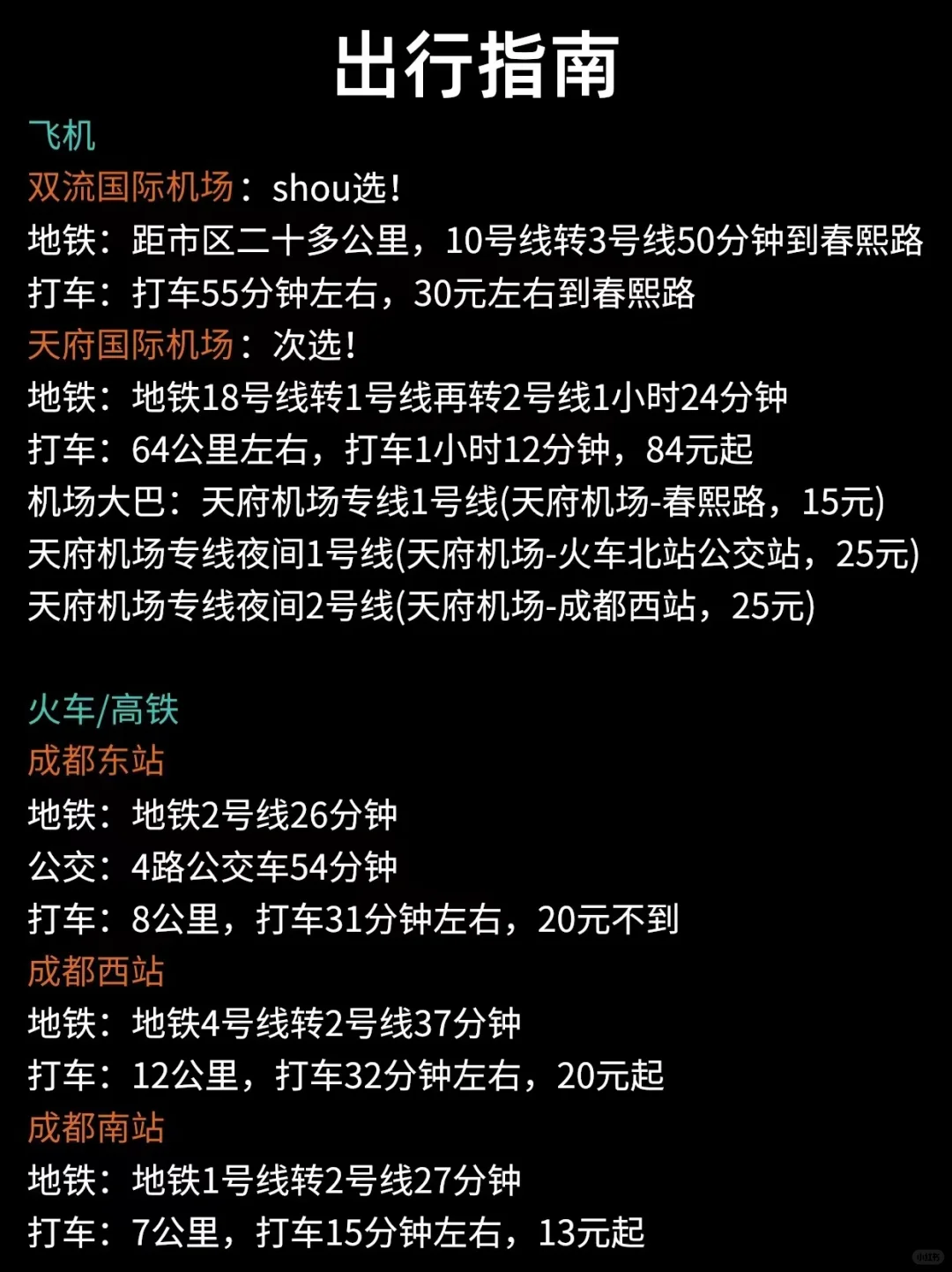 出行指南

飞机
双流国际机场：shou选!
地铁：距市区二十多公里，10号线转3号线50分钟到春熙路
打车：打车55分钟左右，30元左右到春熙路
天府国际机场：次选!
地铁：地铁18号线转1号线再转2号线1小时24分钟
打车：64公里左右，打车1小时12分钟，84元起
机场大巴：天府机场专线1号线(天府机场-春熙路，15元)
天府机场专线夜间1号线(天府机场-火车北站公交站，25元)
天府机场专线夜间2号线(天府机场-成都西站，25元)

火车/高铁
成都东站
地铁：地铁2号线26分钟
公交：4路公交车54分钟
打车：8公里，打车31分钟左右，20元不到
成都西站
地铁：地铁4号线转2号线37分钟
打车：12公里，打车32分钟左右，20元起
成都南站
地铁：地铁1号线转2号线27分钟
打车：7公里，打车15分钟左右，13元起

小红书